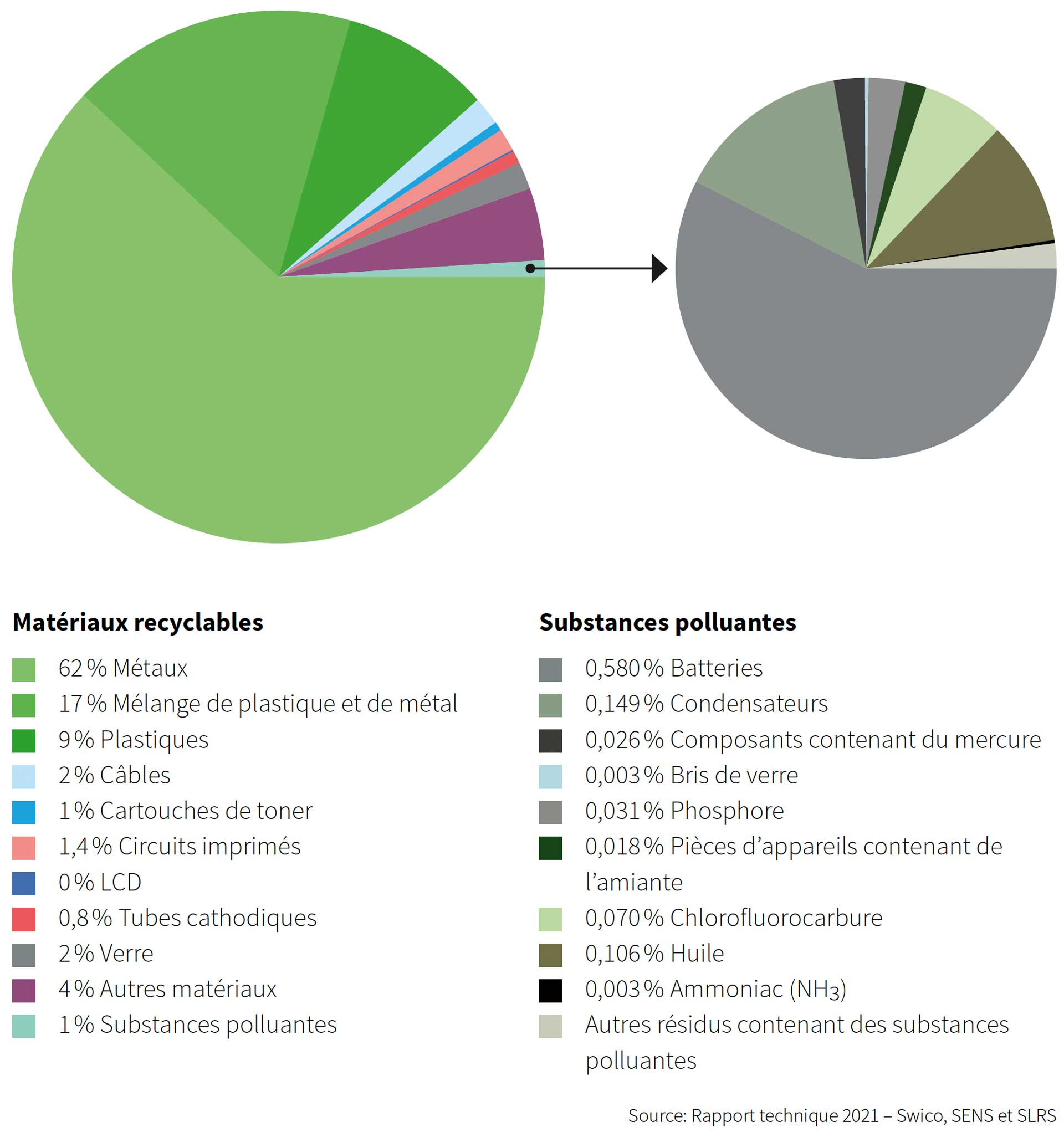 Matériaux recyclables

62 % Métaux
17 % Mélange de plastique et de métal
9 % Plastiques
2 % Câbles
1 % Cartouches de toner
1,4 % Circuits imprimés
0 % LCD
0,8 % Tubes cathodiques
2 % Verre
4 % Autres matériaux
1 % Substances polluantes

Substances polluantes

0,580 % Batteries
0,149 % Condensateurs
0,026 % Composants contenant du mercure
0,003 % Bris de verre
0,031 % Phosphore
0,018 % Pièces d'appareils contenant de l'amiante
0,070 % Chlorofluorocarbure
0,106 % Huile
0,003 % Ammoniac ($NH_3$)
Autres résidus contenant des substances polluantes

Source: Rapport technique 2021 – Swico, SENS et SLRS